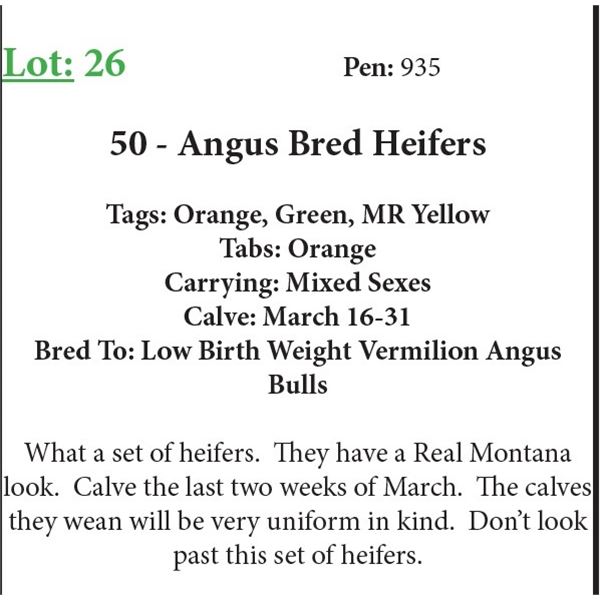 Lot: 26 Pen: 935

50 - Angus Bred Heifers

Tags: Orange, Green, MR Yellow
Tabs: Orange
Carrying: Mixed Sexes
Calve: March 16-31
Bred To: Low Birth Weight Vermilion Angus Bulls

What a set of heifers. They have a Real Montana look. Calve the last two weeks of March. The calves they wean will be very uniform in kind. Don't look past this set of heifers.